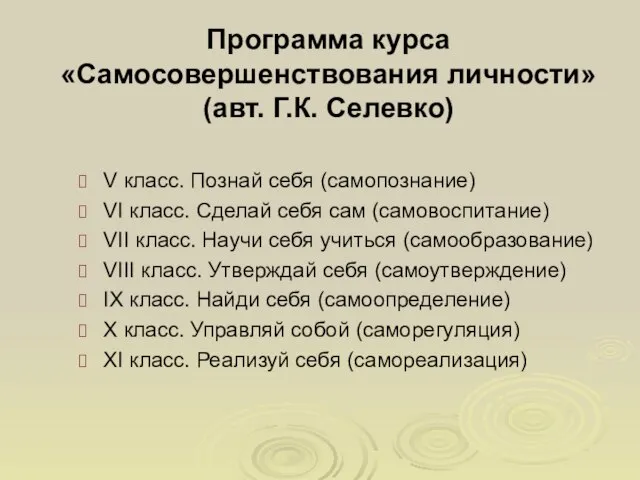 Программа курса «Самосовершенствования личности» (авт. Г.К. Селевко)

V класс. Познай себя (самопознание)
VI класс. Сделай себя сам (самовоспитание)
VII класс. Научи себя учиться (самообразование)
VIII класс. Утверждай себя (самоутверждение)
IX класс. Найди себя (самоопределение)
X класс. Управляй собой (саморегуляция)
XI класс. Реализуй себя (самореализация)